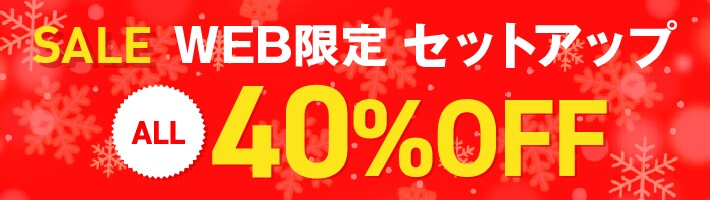 SALE WEB限定 セットアップ

ALL 40%OFF